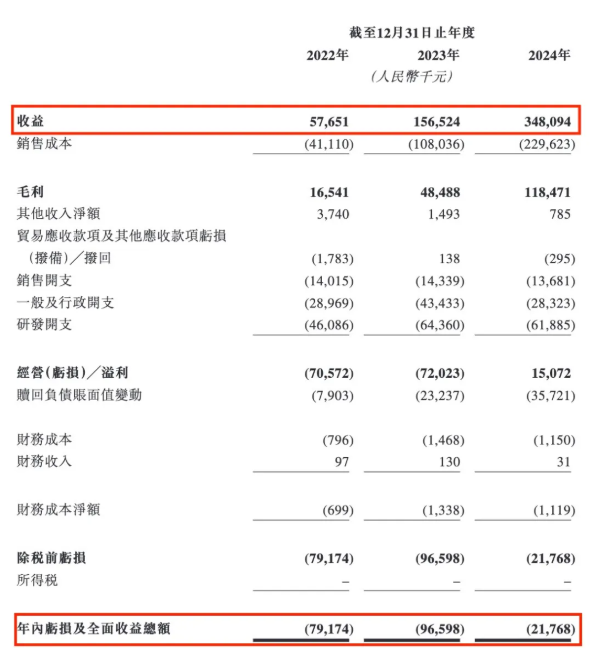 截至12月31日止年度

| | 2022年 | 2023年 | 2024年 |
|---|---|---|---|
| | | （人民幣千元） | |
| 收益 | 57,651 | 156,524 | 348,094 |
| 銷售成本 | (41,110) | (108,036) | (229,623) |
| 毛利 | 16,541 | 48,488 | 118,471 |
| 其他收入淨額 | 3,740 | 1,493 | 785 |
| 貿易應收款項及其他應收款項虧損（撥備）／撥回 | (1,783) | 138 | (295) |
| 銷售開支 | (14,015) | (14,339) | (13,681) |
| 一般及行政開支 | (28,969) | (43,433) | (28,323) |
| 研發開支 | (46,086) | (64,360) | (61,885) |
| 經營(虧損)／溢利 | (70,572) | (72,023) | 15,072 |
| 贖回負債賬面值變動 | (7,903) | (23,237) | (35,721) |
| 財務成本 | (796) | (1,468) | (1,150) |
| 財務收入 | 97 | 130 | 31 |
| 財務成本淨額 | (699) | (1,338) | (1,119) |
| 除稅前虧損 | (79,174) | (96,598) | (21,768) |
| 所得稅 | – | – | – |
| 年內虧損及全面收益總額 | (79,174) | (96,598) | (21,768) |